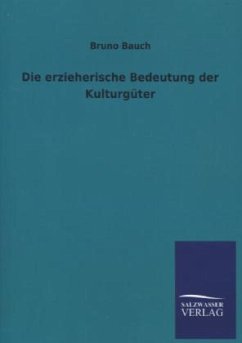 Bruno Bauch

Die erzieherische Bedeutung der Kulturgüter

SALZWASSER
VERLAG